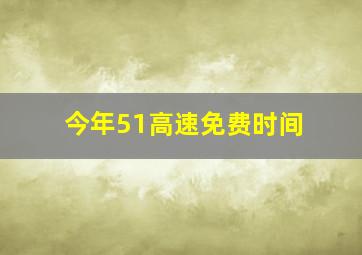 今年51高速免费时间